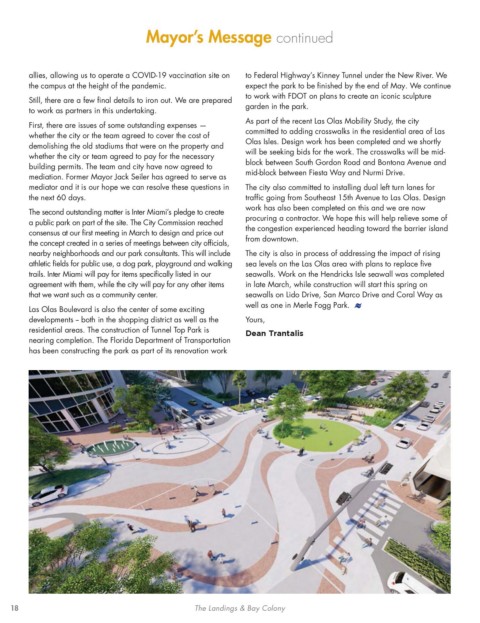 Mayor's Message continued

allies, allowing us to operate a COVID-19 vaccination site on the campus at the height of the pandemic.

Still, there are a few final details to iron out. We are prepared to work as partners in this undertaking.

First, there are issues of some outstanding expenses — whether the city or the team agreed to cover the cost of demolishing the old stadiums that were on the property and whether the city or team agreed to pay for the necessary building permits. The team and city have now agreed to mediation. Former Mayor Jack Seiler has agreed to serve as mediator and it is our hope we can resolve these questions in the next 60 days.

The second outstanding matter is Inter Miami's pledge to create a public park on part of the site. The City Commission reached consensus at our first meeting in March to design and price out the concept created in a series of meetings between city officials, nearby neighborhoods and our park consultants. This will include athletic fields for public use, a dog park, playground and walking trails. Inter Miami will pay for items specifically listed in our agreement with them, while the city will pay for any other items that we want such as a community center.

Las Olas Boulevard is also the center of some exciting developments – both in the shopping district as well as the residential areas. The construction of Tunnel Top Park is nearing completion. The Florida Department of Transportation has been constructing the park as part of its renovation work to Federal Highway's Kinney Tunnel under the New River. We expect the park to be finished by the end of May. We continue to work with FDOT on plans to create an iconic sculpture garden in the park.

As part of the recent Las Olas Mobility Study, the city committed to adding crosswalks in the residential area of Las Olas Isles. Design work has been completed and we shortly will be seeking bids for the work. The crosswalks will be mid-block between South Gordon Road and Bontona Avenue and mid-block between Fiesta Way and Nurmi Drive.

The city also committed to installing dual left turn lanes for traffic going from Southeast 15th Avenue to Las Olas. Design work has also been completed on this and we are now procuring a contractor. We hope this will help relieve some of the congestion experienced heading toward the barrier island from downtown.

The city is also in process of addressing the impact of rising sea levels on the Las Olas area with plans to replace five seawalls. Work on the Hendricks Isle seawall was completed in late March, while construction will start this spring on seawalls on Lido Drive, San Marco Drive and Coral Way as well as one in Merle Fogg Park.

Yours,

Dean Trantalis

18 The Landings & Bay Colony